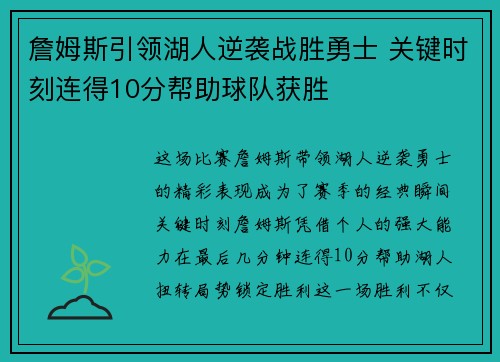 詹姆斯引领湖人逆袭战胜勇士 关键时刻连得10分帮助球队获胜

这场比赛詹姆斯带领湖人逆袭勇士的精彩表现成为了赛季的经典瞬间关键时刻詹姆斯凭借个人的强大能力在最后几分钟连得10分帮助湖人扭转局势锁定胜利这一场胜利不仅